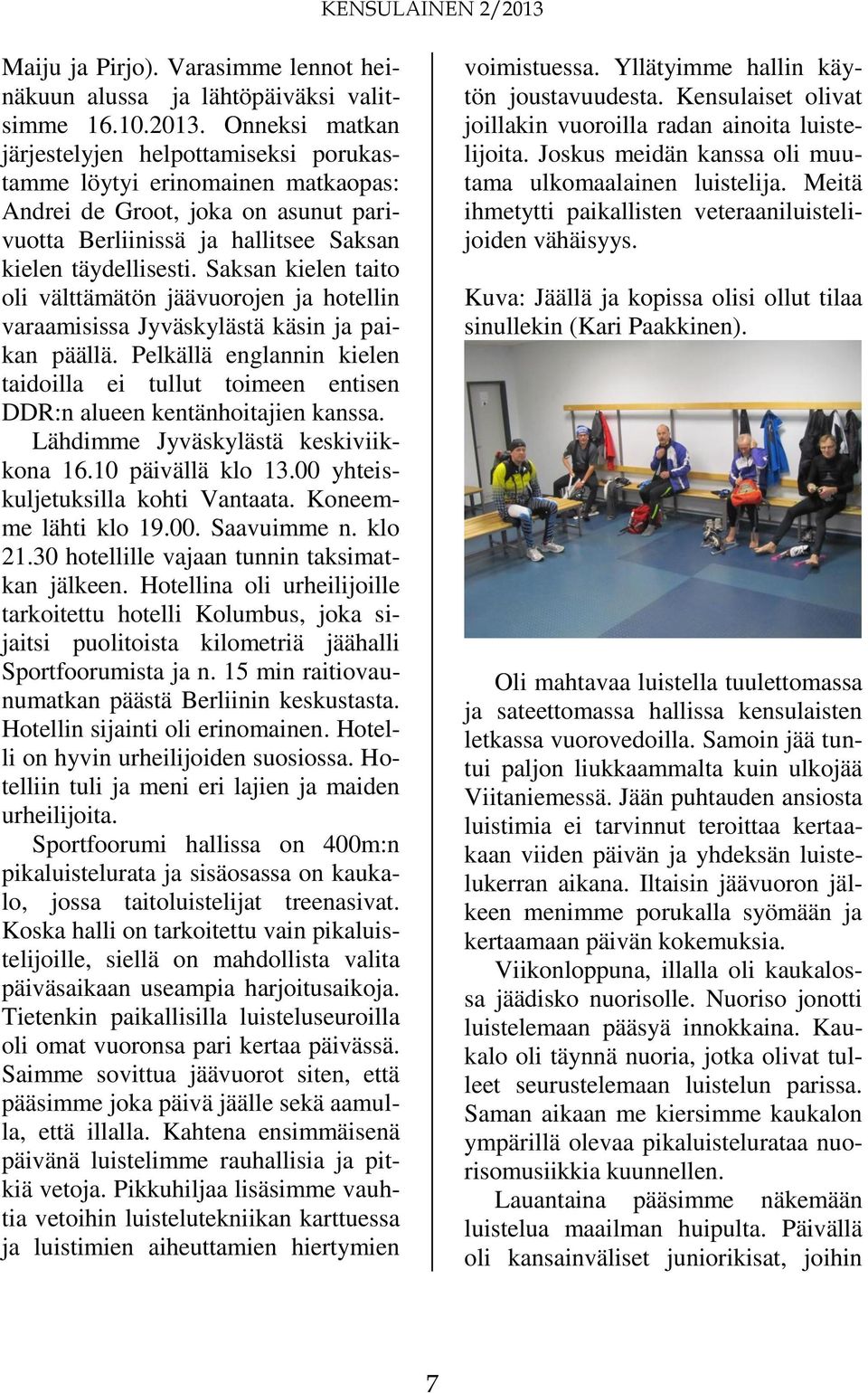 KENSULAINEN 2/2013

Maiju ja Pirjo). Varasimme lennot heinäkuun alussa ja lähtöpäiväksi valitsimme 16.10.2013. Onneksi matkan järjestelyjen helpottamiseksi porukastamme löytyi erinomainen matkaopas: Andrei de Groot, joka on asunut parivuotta Berliinissä ja hallitsee Saksan kielen täydellisesti. Saksan kielen taito oli välttämätön jäävuorojen ja hotellin varaamisissa Jyväskylästä käsin ja paikan päällä. Pelkällä englannin kielen taidoilla ei tullut toimeen entisen DDR:n alueen kentänhoitajien kanssa.

Lähdimme Jyväskylästä keskiviikkona 16.10 päivällä klo 13.00 yhteiskuljetuksilla kohti Vantaata. Koneemme lähti klo 19.00. Saavuimme n. klo 21.30 hotellille vajaan tunnin taksimatkan jälkeen. Hotellina oli urheilijoille tarkoitettu hotelli Kolumbus, joka sijaitsi puolitoista kilometriä jäähalli Sportfoorumista ja n. 15 min raitiovaunumatkan päästä Berliinin keskustasta. Hotellin sijainti oli erinomainen. Hotelli on hyvin urheilijoiden suosiossa. Hotelliin tuli ja meni eri lajien ja maiden urheilijoita.

Sportfoorumi hallissa on 400m:n pikaluistelurata ja sisäosassa on kaukalo, jossa taitoluistelijat treenasivat. Koska halli on tarkoitettu vain pikaluistelijoille, siellä on mahdollista valita päiväsaikaan useampia harjoitusaikoja. Tietenkin paikallisilla luisteluseuroilla oli omat vuoronsa pari kertaa päivässä. Saimme sovittua jäävuorot siten, että pääsimme joka päivä jäälle sekä aamulla, että illalla. Kahtena ensimmäisenä päivänä luistelimme rauhallisia ja pitkiä vetoja. Pikkuhiljaa lisäsimme vauhtia vetoihin luistelutekniikan karttuessa ja luistimien aiheuttamien hiertymien voimistuessa. Yllätyimme hallin käytön joustavuudesta. Kensulaiset olivat joillakin vuoroilla radan ainoita luistelijoita. Joskus meidän kanssa oli muutama ulkomaalainen luistelija. Meitä ihmetytti paikallisten veteraaniluistelijoiden vähäisyys.

Kuva: Jäällä ja kopissa olisi ollut tilaa sinullekin (Kari Paakkinen).

Oli mahtavaa luistella tuulettomassa ja sateettomassa hallissa kensulaisten letkassa vuorovedoilla. Samoin jää tuntui paljon liukkaammalta kuin ulkojää Viitaniemessä. Jään puhtauden ansiosta luistimia ei tarvinnut teroittaa kertaakaan viiden päivän ja yhdeksän luistelukerran aikana. Iltaisin jäävuoron jälkeen menimme porukalla syömään ja kertaamaan päivän kokemuksia.

Viikonloppuna, illalla oli kaukalossa jäädisko nuorisolle. Nuoriso jonotti luistelemaan pääsyä innokkaina. Kaukalo oli täynnä nuoria, jotka olivat tulleet seurustelemaan luistelun parissa. Saman aikaan me kiersimme kaukalon ympärillä olevaa pikaluistelurataa nuorisomusiikkia kuunnellen.

Lauantaina pääsimme näkemään luistelua maailman huipulta. Päivällä oli kansainväliset juniorikisat, joihin

7